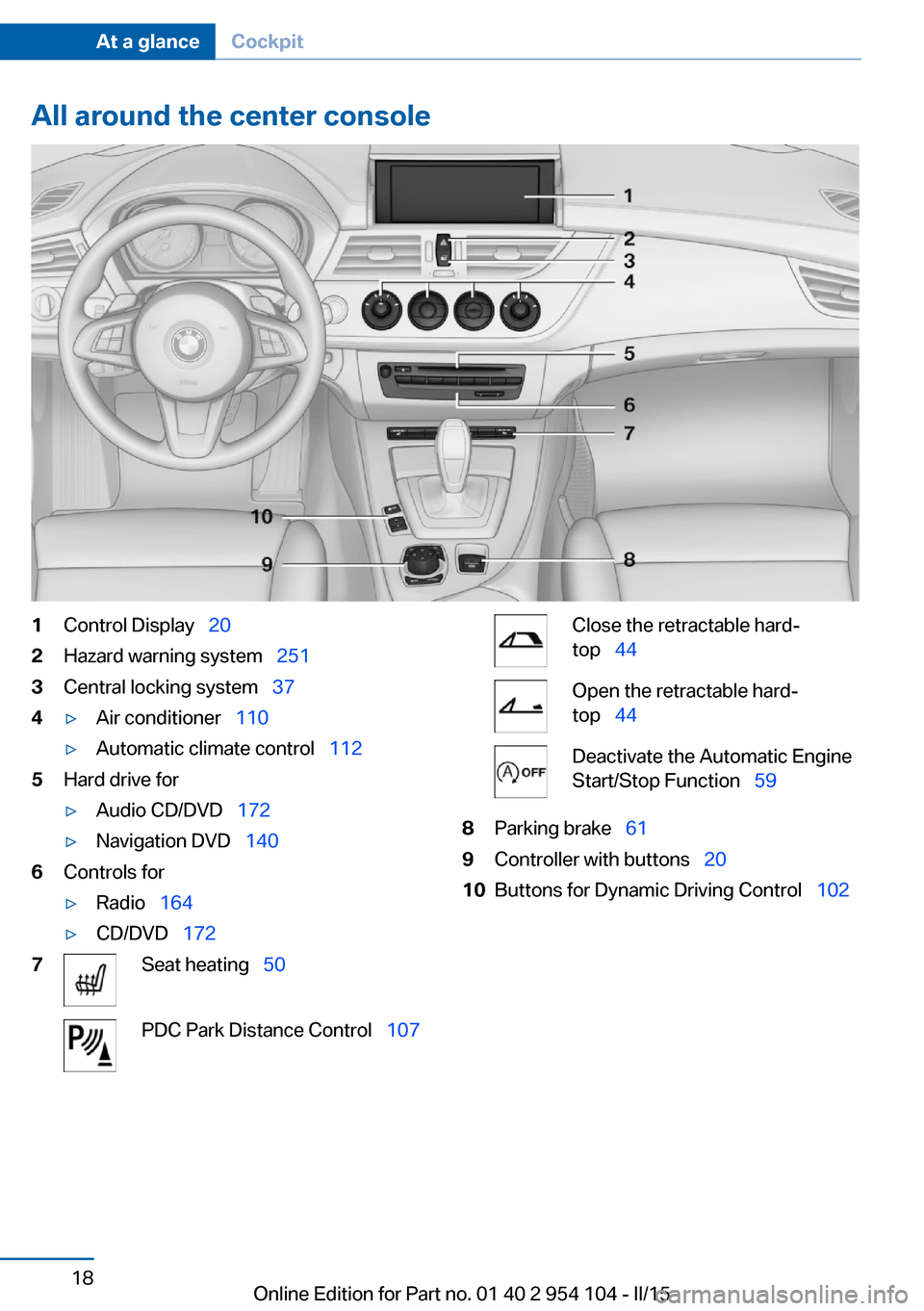 At a glance Cockpit

All around the center console

1
2
3
4
5
6
7
10
9
8

1 Control Display 20
2 Hazard warning system 251
3 Central locking system 37
4 ▷ Air conditioner 110
▷ Automatic climate control 112
5 Hard drive for
▷ Audio CD/DVD 172
▷ Navigation DVD 140
6 Controls for
▷ Radio 164
▷ CD/DVD 172
7 Seat heating 50

PDC Park Distance Control 107

Close the retractable hardtop 44

Open the retractable hardtop 44

Ⓐ OFF Deactivate the Automatic Engine Start/Stop Function 59

8 Parking brake 61
9 Controller with buttons 20
10 Buttons for Dynamic Driving Control 102

18

Online Edition for Part no. 01 40 2 954 104 - II/15

carmanualsonline.info